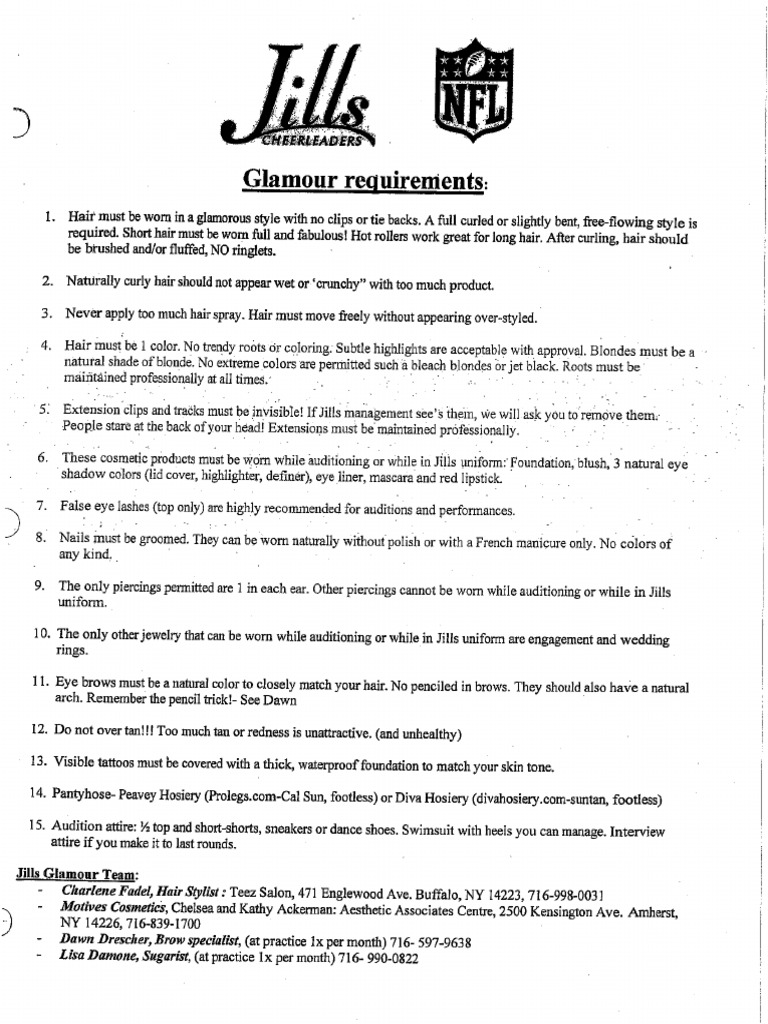 Jills
CHEERLEADERS

NFL

Glamour requirements:

1. Hair must be worn in a glamorous style with no clips or tie backs. A full curled or slightly bent, free-flowing style is required. Short hair must be worn full and fabulous! Hot rollers work great for long hair. After curling, hair should be brushed and/or fluffed, NO ringlets.

2. Naturally curly hair should not appear wet or 'crunchy" with too much product.

3. Never apply too much hair spray. Hair must move freely without appearing over-styled.

4. Hair must be 1 color. No trendy roots or coloring. Subtle highlights are acceptable with approval. Blondes must be a natural shade of blonde. No extreme colors are permitted such a bleach blondes or jet black. Roots must be maintained professionally at all times.

5. Extension clips and tracks must be invisible! If Jills management see's them, we will ask you to remove them. People stare at the back of your head! Extensions must be maintained professionally.

6. These cosmetic products must be worn while auditioning or while in Jills uniform: Foundation, blush, 3 natural eye shadow colors (lid cover, highlighter, definer), eye liner, mascara and red lipstick.

7. False eye lashes (top only) are highly recommended for auditions and performances.

8. Nails must be groomed. They can be worn naturally without polish or with a French manicure only. No colors of any kind.

9. The only piercings permitted are 1 in each ear. Other piercings cannot be worn while auditioning or while in Jills uniform.

10. The only other jewelry that can be worn while auditioning or while in Jills uniform are engagement and wedding rings.

11. Eye brows must be a natural color to closely match your hair. No penciled in brows. They should also have a natural arch. Remember the pencil trick!- See Dawn

12. Do not over tan!!! Too much tan or redness is unattractive. (and unhealthy)

13. Visible tattoos must be covered with a thick, waterproof foundation to match your skin tone.

14. Pantyhose- Peavey Hosiery (Prolegs.com-Cal Sun, footless) or Diva Hosiery (divahosiery.com-suntan, footless)

15. Audition attire: ½ top and short-shorts, sneakers or dance shoes. Swimsuit with heels you can manage. Interview attire if you make it to last rounds.

Jills Glamour Team:
- Charlene Fadel, Hair Stylist : Teez Salon, 471 Englewood Ave. Buffalo, NY 14223, 716-998-0031
- Motives Cosmetics, Chelsea and Kathy Ackerman: Aesthetic Associates Centre, 2500 Kensington Ave. Amherst, NY 14226, 716-839-1700
- Dawn Drescher, Brow specialist, (at practice 1x per month) 716- 597-9638
- Lisa Damone, Sugarist, (at practice 1x per month) 716- 990-0822